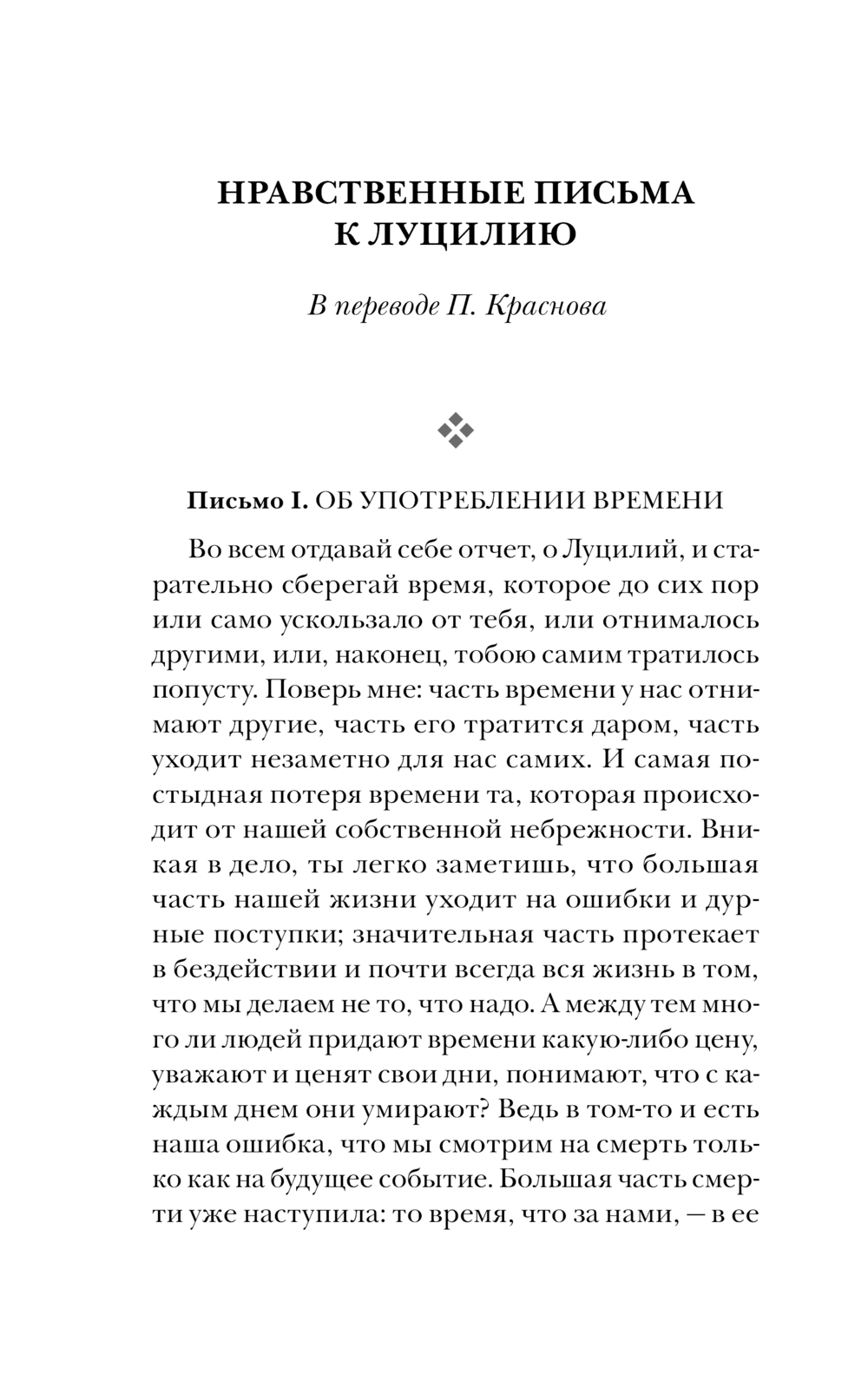 НРАВСТВЕННЫЕ ПИСЬМА К ЛУЦИЛИЮ

В переводе П. Краснова

Письмо I. ОБ УПОТРЕБЛЕНИИ ВРЕМЕНИ

Во всем отдавай себе отчет, о Луцилий, и старательно сберегай время, которое до сих пор или само ускользало от тебя, или отнималось другими, или, наконец, тобою самим тратилось попусту. Поверь мне: часть времени у нас отнимают другие, часть его тратится даром, часть уходит незаметно для нас самих. И самая постыдная потеря времени та, которая происходит от нашей собственной небрежности. Вникая в дело, ты легко заметишь, что большая часть нашей жизни уходит на ошибки и дурные поступки; значительная часть протекает в бездействии и почти всегда вся жизнь в том, что мы делаем не то, что надо. А между тем много ли людей придают времени какую-либо цену, уважают и ценят свои дни, понимают, что с каждым днем они умирают? Ведь в том-то и есть наша ошибка, что мы смотрим на смерть только как на будущее событие. Большая часть смерти уже наступила: то время, что за нами, — в ее